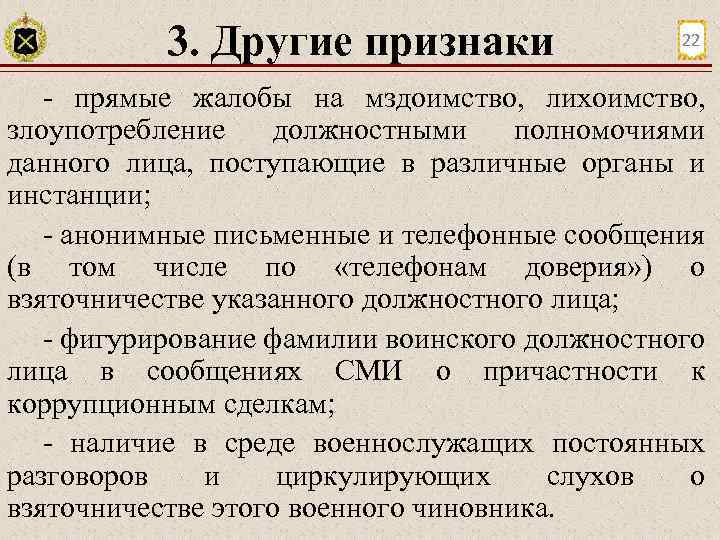 3. Другие признаки

22

- прямые жалобы на мздоимство, лихоимство, злоупотребление должностными полномочиями данного лица, поступающие в различные органы и инстанции;

- анонимные письменные и телефонные сообщения (в том числе по «телефонам доверия») о взяточничестве указанного должностного лица;

- фигурирование фамилии воинского должностного лица в сообщениях СМИ о причастности к коррупционным сделкам;

- наличие в среде военнослужащих постоянных разговоров и циркулирующих слухов о взяточничестве этого военного чиновника.